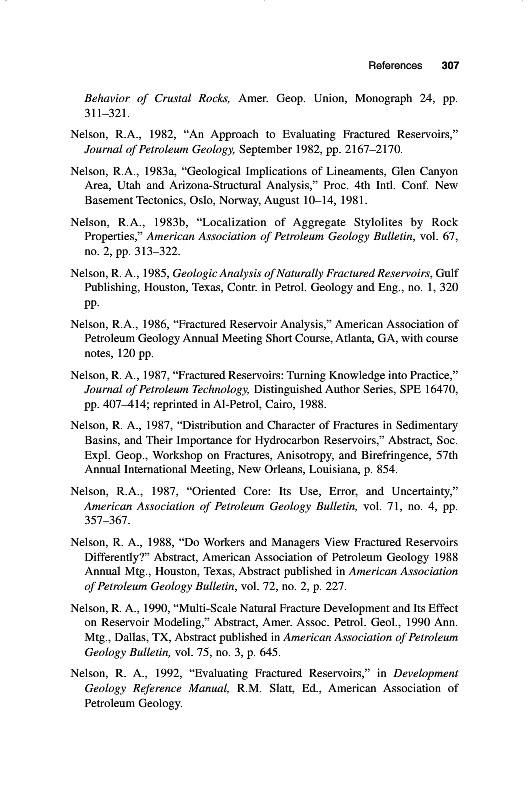 References 307

Behavior of Crustal Rocks, Amer. Geop. Union, Monograph 24, pp. 311–321.

Nelson, R.A., 1982, "An Approach to Evaluating Fractured Reservoirs," Journal of Petroleum Geology, September 1982, pp. 2167–2170.

Nelson, R.A., 1983a, "Geological Implications of Lineaments, Glen Canyon Area, Utah and Arizona-Structural Analysis," Proc. 4th Intl. Conf. New Basement Tectonics, Oslo, Norway, August 10–14, 1981.

Nelson, R.A., 1983b, "Localization of Aggregate Stylolites by Rock Properties," American Association of Petroleum Geology Bulletin, vol. 67, no. 2, pp. 313–322.

Nelson, R. A., 1985, Geologic Analysis of Naturally Fractured Reservoirs, Gulf Publishing, Houston, Texas, Contr. in Petrol. Geology and Eng., no. 1, 320 pp.

Nelson, R.A., 1986, "Fractured Reservoir Analysis," American Association of Petroleum Geology Annual Meeting Short Course, Atlanta, GA, with course notes, 120 pp.

Nelson, R. A., 1987, "Fractured Reservoirs: Turning Knowledge into Practice," Journal of Petroleum Technology, Distinguished Author Series, SPE 16470, pp. 407–414; reprinted in Al-Petrol, Cairo, 1988.

Nelson, R. A., 1987, "Distribution and Character of Fractures in Sedimentary Basins, and Their Importance for Hydrocarbon Reservoirs," Abstract, Soc. Expl. Geop., Workshop on Fractures, Anisotropy, and Birefringence, 57th Annual International Meeting, New Orleans, Louisiana, p. 854.

Nelson, R.A., 1987, "Oriented Core: Its Use, Error, and Uncertainty," American Association of Petroleum Geology Bulletin, vol. 71, no. 4, pp. 357–367.

Nelson, R. A., 1988, "Do Workers and Managers View Fractured Reservoirs Differently?" Abstract, American Association of Petroleum Geology 1988 Annual Mtg., Houston, Texas, Abstract published in American Association of Petroleum Geology Bulletin, vol. 72, no. 2, p. 227.

Nelson, R. A., 1990, "Multi-Scale Natural Fracture Development and Its Effect on Reservoir Modeling," Abstract, Amer. Assoc. Petrol. Geol., 1990 Ann. Mtg., Dallas, TX, Abstract published in American Association of Petroleum Geology Bulletin, vol. 75, no. 3, p. 645.

Nelson, R. A., 1992, "Evaluating Fractured Reservoirs," in Development Geology Reference Manual, R.M. Slatt, Ed., American Association of Petroleum Geology.